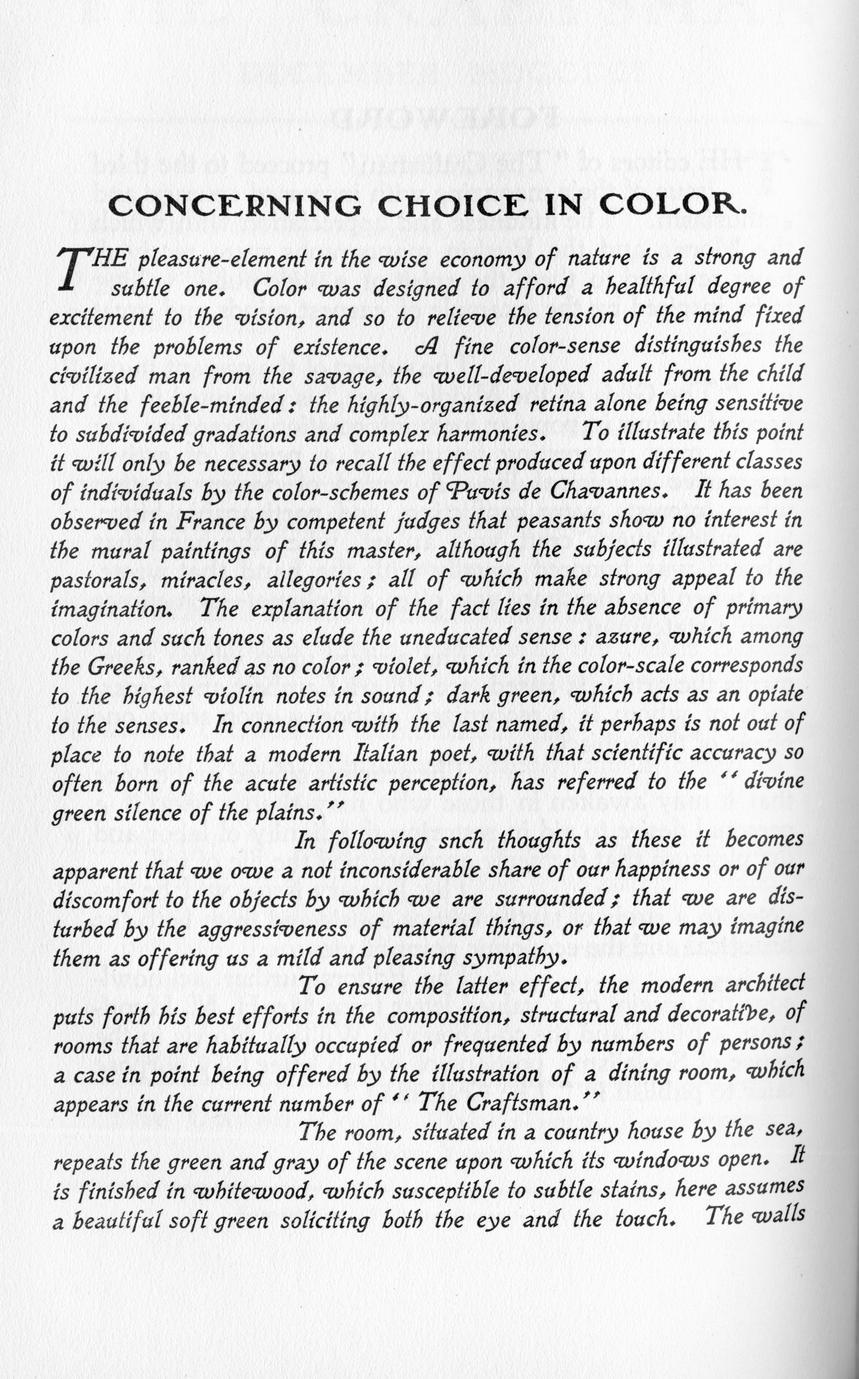 CONCERNING CHOICE IN COLOR.

THE pleasure-element in the wise economy of nature is a strong and subtle one. Color was designed to afford a healthful degree of excitement to the vision, and so to relieve the tension of the mind fixed upon the problems of existence. A fine color-sense distinguishes the civilized man from the savage, the well-developed adult from the child and the feeble-minded: the highly-organized retina alone being sensitive to subdivided gradations and complex harmonies. To illustrate this point it will only be necessary to recall the effect produced upon different classes of individuals by the color-schemes of Puvis de Chavannes. It has been observed in France by competent judges that peasants show no interest in the mural paintings of this master, although the subjects illustrated are pastorals, miracles, allegories; all of which make strong appeal to the imagination. The explanation of the fact lies in the absence of primary colors and such tones as elude the uneducated sense: azure, which among the Greeks, ranked as no color; violet, which in the color-scale corresponds to the highest violin notes in sound; dark green, which acts as an opiate to the senses. In connection with the last named, it perhaps is not out of place to note that a modern Italian poet, with that scientific accuracy so often born of the acute artistic perception, has referred to the "divine green silence of the plains."

In following snch thoughts as these it becomes apparent that we owe a not inconsiderable share of our happiness or of our discomfort to the objects by which we are surrounded; that we are disturbed by the aggressiveness of material things, or that we may imagine them as offering us a mild and pleasing sympathy.

To ensure the latter effect, the modern architect puts forth his best efforts in the composition, structural and decorative, of rooms that are habitually occupied or frequented by numbers of persons; a case in point being offered by the illustration of a dining room, which appears in the current number of "The Craftsman."

The room, situated in a country house by the sea, repeats the green and gray of the scene upon which its windows open. It is finished in whitewood, which susceptible to subtle stains, here assumes a beautiful soft green soliciting both the eye and the touch. The walls